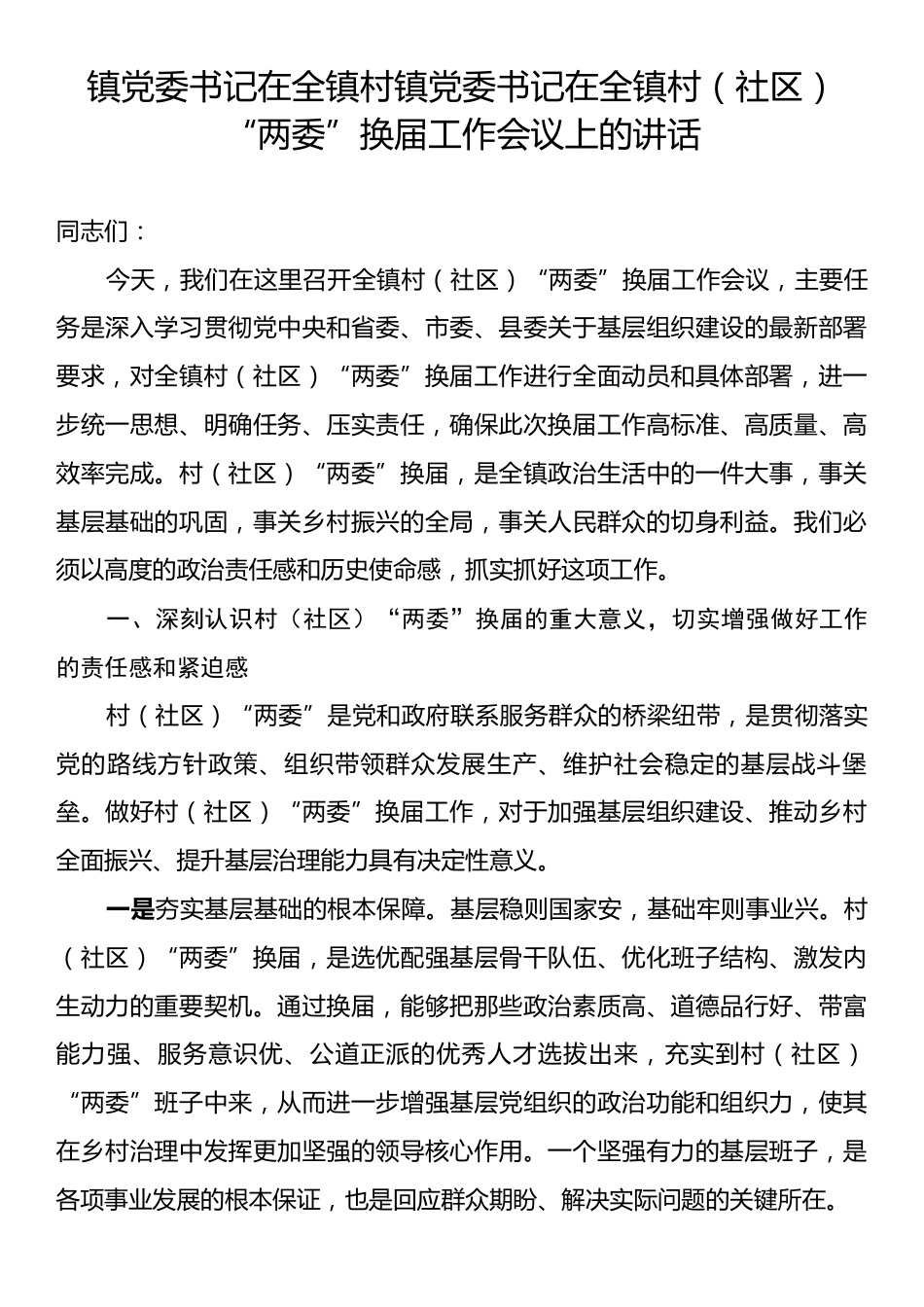 镇党委书记在全镇村镇党委书记在全镇村（社区）“两委”换届工作会议上的讲话

同志们：

今天，我们在这里召开全镇村（社区）“两委”换届工作会议，主要任务是深入学习贯彻党中央和省委、市委、县委关于基层组织建设的最新部署要求，对全镇村（社区）“两委”换届工作进行全面动员和具体部署，进一步统一思想、明确任务、压实责任，确保此次换届工作高标准、高质量、高效率完成。村（社区）“两委”换届，是全镇政治生活中的一件大事，事关基层基础的巩固，事关乡村振兴的全局，事关人民群众的切身利益。我们必须以高度的政治责任感和历史使命感，抓实抓好这项工作。

一、深刻认识村（社区）“两委”换届的重大意义，切实增强做好工作的责任感和紧迫感

村（社区）“两委”是党和政府联系服务群众的桥梁纽带，是贯彻落实党的路线方针政策、组织带领群众发展生产、维护社会稳定的基层战斗堡垒。做好村（社区）“两委”换届工作，对于加强基层组织建设、推动乡村全面振兴、提升基层治理能力具有决定性意义。

一是夯实基层基础的根本保障。基层稳则国家安，基础牢则事业兴。村（社区）“两委”换届，是选优配强基层骨干队伍、优化班子结构、激发内生动力的重要契机。通过换届，能够把那些政治素质高、道德品行好、带富能力强、服务意识优、公道正派的优秀人才选拔出来，充实到村（社区）“两委”班子中来，从而进一步增强基层党组织的政治功能和组织力，使其在乡村治理中发挥更加坚强的领导核心作用。一个坚强有力的基层班子，是各项事业发展的根本保证，也是回应群众期盼、解决实际问题的关键所在。